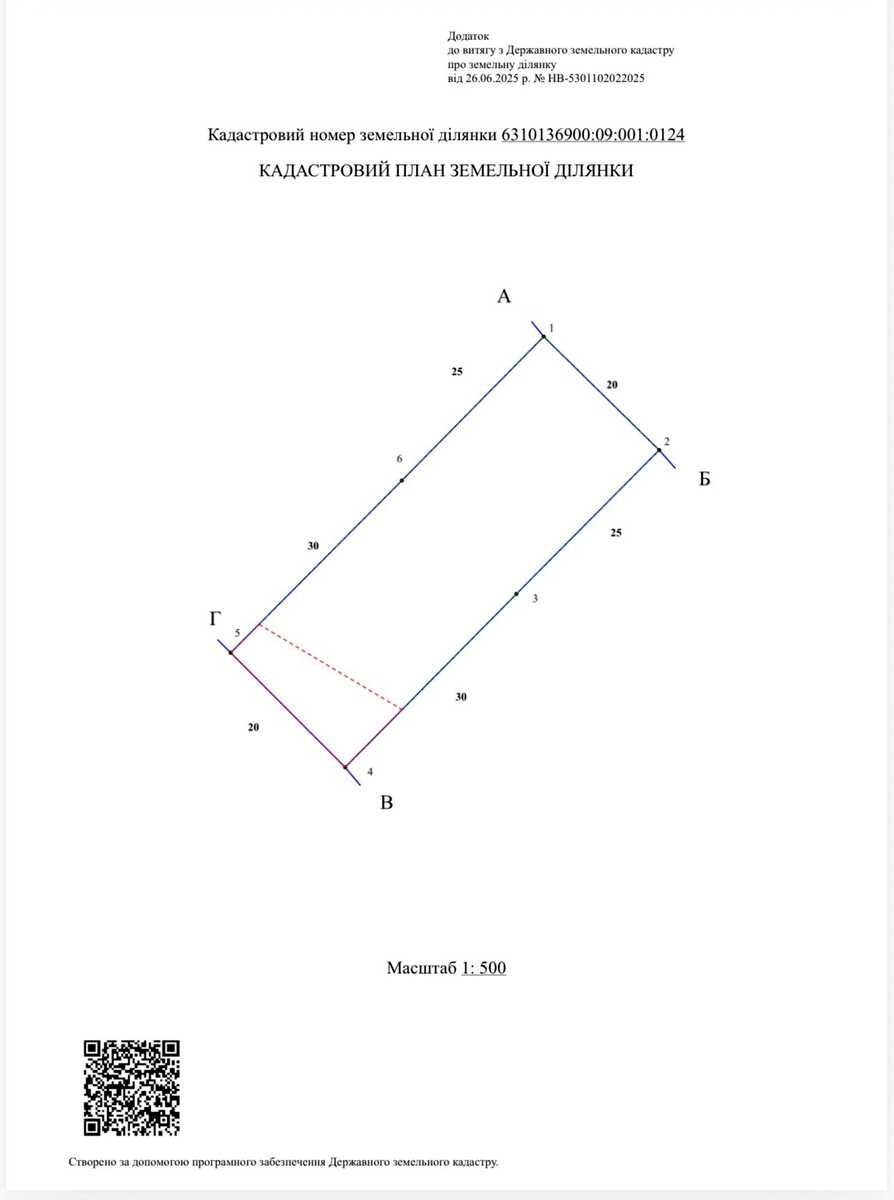 Додаток
до витягу з Державного земельного кадастру
про земельну ділянку
від 26.06.2025 р. № НВ-5301102022025

Кадастровий номер земельної ділянки 6310136900:09:001:0124

КАДАСТРОВИЙ ПЛАН ЗЕМЕЛЬНОЇ ДІЛЯНКИ

А
1
25
20
2
Б
6
25
30
3
Г
5
30
20
4
В

Масштаб 1: 500

Створено за допомогою програмного забезпечення Державного земельного кадастру.